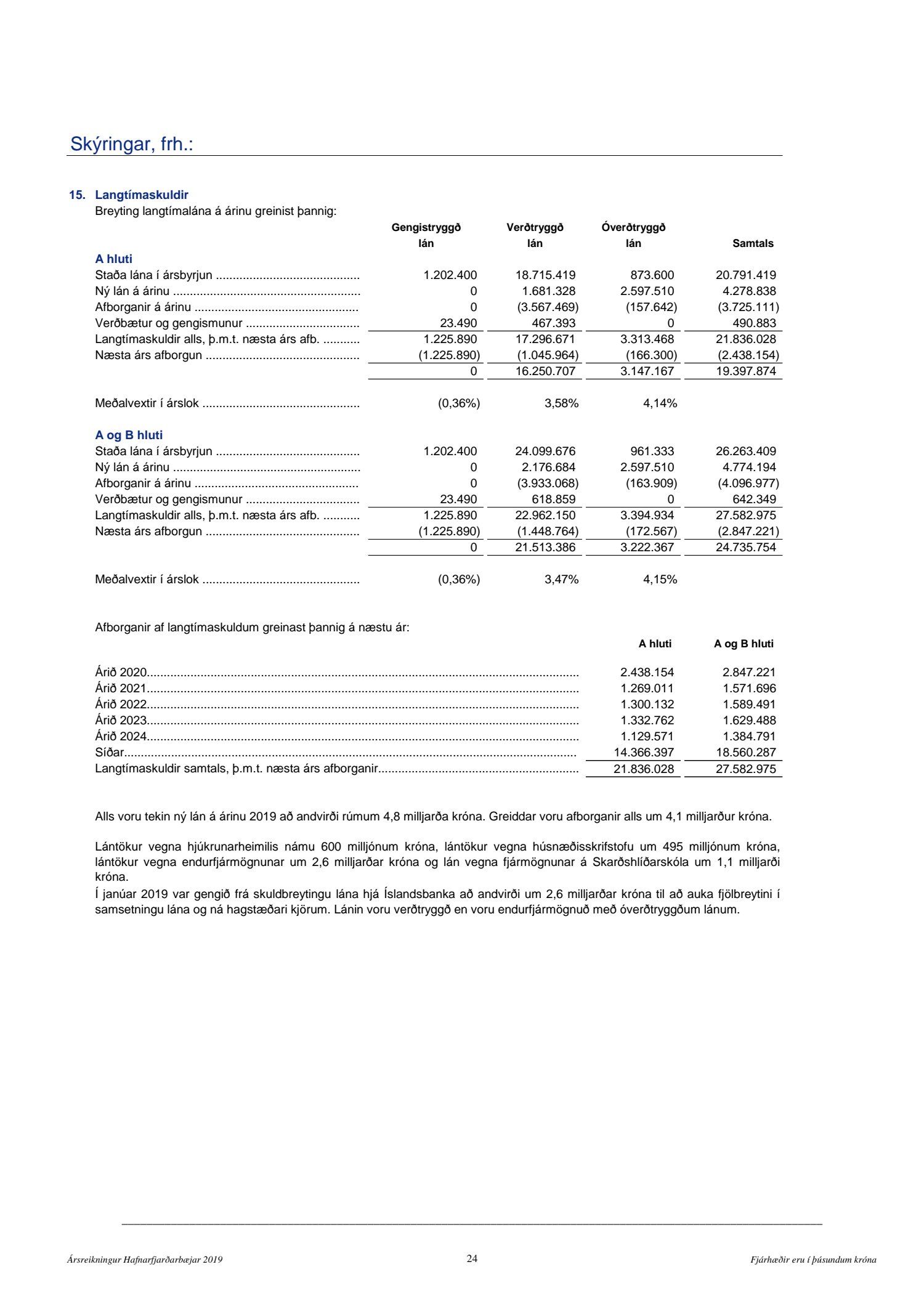 Skýringar, frh.:

15. Langtímaskuldir
Breyting langtímalána á árinu greinist þannig:

| | Gengistryggð lán | Verðtryggð lán | Óverðtryggð lán | Samtals |
|---|---|---|---|---|
| **A hluti** | | | | |
| Staða lána í ársbyrjun | 1.202.400 | 18.715.419 | 873.600 | 20.791.419 |
| Ný lán á árinu | 0 | 1.681.328 | 2.597.510 | 4.278.838 |
| Afborganir á árinu | 0 | (3.567.469) | (157.642) | (3.725.111) |
| Verðbætur og gengismunur | 23.490 | 467.393 | 0 | 490.883 |
| Langtímaskuldir alls, þ.m.t. næsta árs afb. | 1.225.890 | 17.296.671 | 3.313.468 | 21.836.028 |
| Næsta árs afborgun | (1.225.890) | (1.045.964) | (166.300) | (2.438.154) |
| | 0 | 16.250.707 | 3.147.167 | 19.397.874 |
| Meðalvextir í árslok | (0,36%) | 3,58% | 4,14% | |
| **A og B hluti** | | | | |
| Staða lána í ársbyrjun | 1.202.400 | 24.099.676 | 961.333 | 26.263.409 |
| Ný lán á árinu | 0 | 2.176.684 | 2.597.510 | 4.774.194 |
| Afborganir á árinu | 0 | (3.933.068) | (163.909) | (4.096.977) |
| Verðbætur og gengismunur | 23.490 | 618.859 | 0 | 642.349 |
| Langtímaskuldir alls, þ.m.t. næsta árs afb. | 1.225.890 | 22.962.150 | 3.394.934 | 27.582.975 |
| Næsta árs afborgun | (1.225.890) | (1.448.764) | (172.567) | (2.847.221) |
| | 0 | 21.513.386 | 3.222.367 | 24.735.754 |
| Meðalvextir í árslok | (0,36%) | 3,47% | 4,15% | |

Afborganir af langtímaskuldum greinast þannig á næstu ár:

| | A hluti | A og B hluti |
|---|---|---|
| Árið 2020 | 2.438.154 | 2.847.221 |
| Árið 2021 | 1.269.011 | 1.571.696 |
| Árið 2022 | 1.300.132 | 1.589.491 |
| Árið 2023 | 1.332.762 | 1.629.488 |
| Árið 2024 | 1.129.571 | 1.384.791 |
| Síðar | 14.366.397 | 18.560.287 |
| Langtímaskuldir samtals, þ.m.t. næsta árs afborganir | 21.836.028 | 27.582.975 |

Alls voru tekin ný lán á árinu 2019 að andvirði rúmum 4,8 milljarða króna. Greiddar voru afborganir alls um 4,1 milljarður króna.

Lántökur vegna hjúkrunarheimilis námu 600 milljónum króna, lántökur vegna húsnæðisskrifstofu um 495 milljónum króna, lántökur vegna endurfjármögnunar um 2,6 milljarðar króna og lán vegna fjármögnunar á Skarðshlíðarskóla um 1,1 milljarði króna.
Í janúar 2019 var gengið frá skuldbreytingu lána hjá Íslandsbanka að andvirði um 2,6 milljarðar króna til að auka fjölbreytini í samsetningu lána og ná hagstæðari kjörum. Lánin voru verðtryggð en voru endurfjármögnuð með óverðtryggðum lánum.

Ársreikningur Hafnarfjarðarbæjar 2019 24 Fjárhæðir eru í þúsundum króna